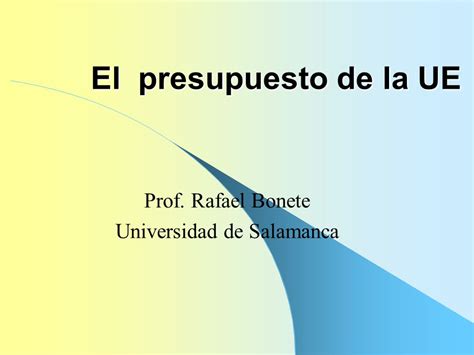 El presupuesto de la UE

Prof. Rafael Bonete
Universidad de Salamanca